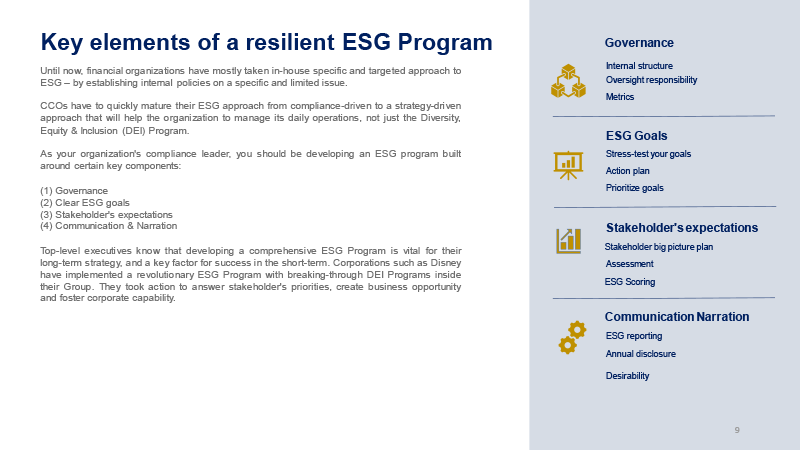 Key elements of a resilient ESG Program

Until now, financial organizations have mostly taken in-house specific and targeted approach to ESG – by establishing internal policies on a specific and limited issue.

CCOs have to quickly mature their ESG approach from compliance-driven to a strategy-driven approach that will help the organization to manage its daily operations, not just the Diversity, Equity & Inclusion (DEI) Program.

As your organization's compliance leader, you should be developing an ESG program built around certain key components:

(1) Governance
(2) Clear ESG goals
(3) Stakeholder's expectations
(4) Communication & Narration

Top-level executives know that developing a comprehensive ESG Program is vital for their long-term strategy, and a key factor for success in the short-term. Corporations such as Disney have implemented a revolutionary ESG Program with breaking-through DEI Programs inside their Group. They took action to answer stakeholder's priorities, create business opportunity and foster corporate capability.

Governance
Internal structure
Oversight responsibility
Metrics

ESG Goals
Stress-test your goals
Action plan
Prioritize goals

Stakeholder's expectations
Stakeholder big picture plan
Assessment
ESG Scoring

Communication Narration
ESG reporting
Annual disclosure
Desirability

9